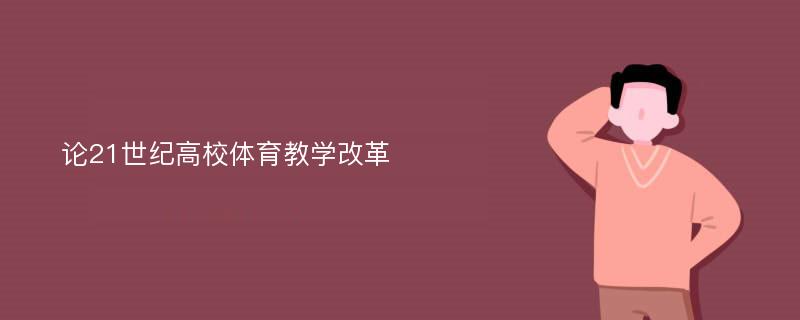 论21世纪高校体育教学改革